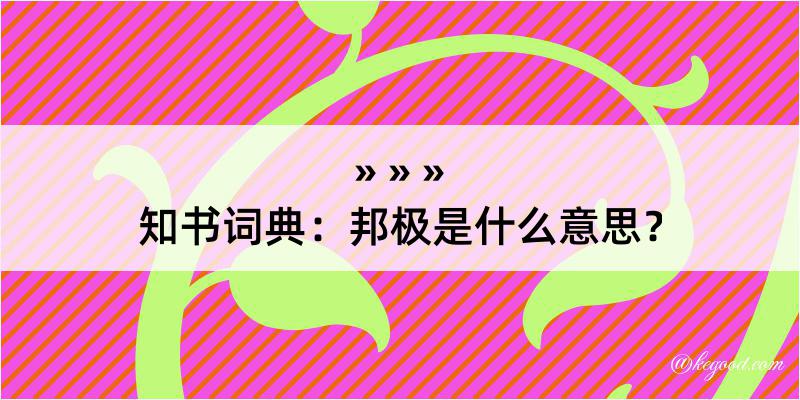 » » »
知书词典：邦极是什么意思？

@kegood.com